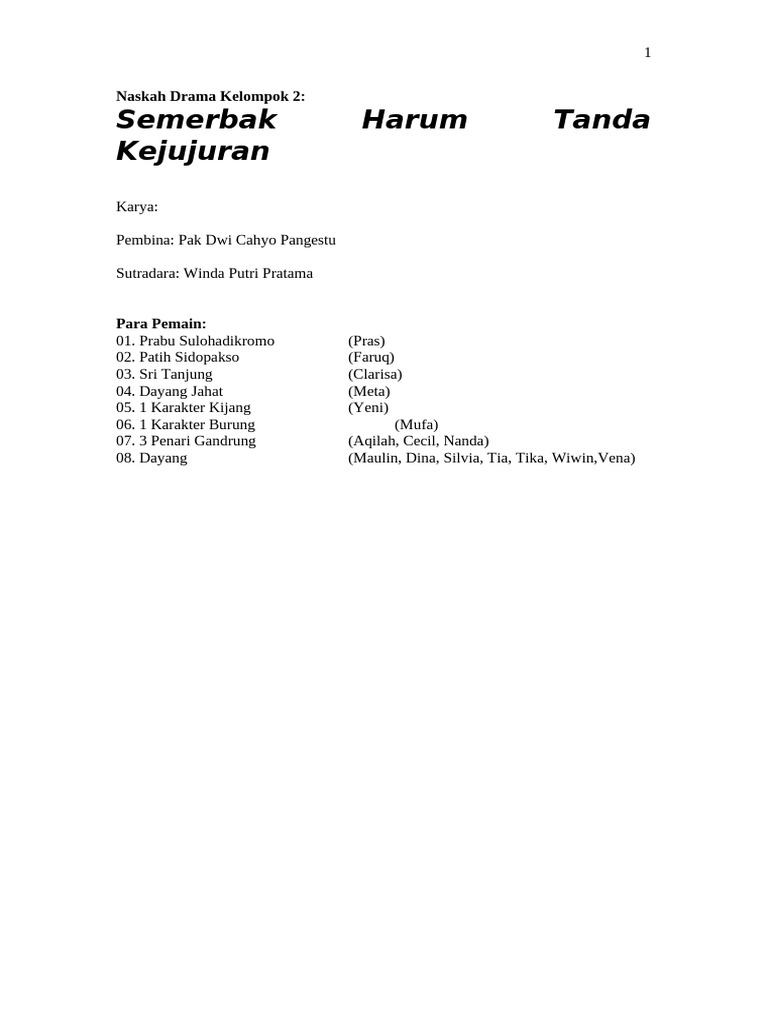 1

Naskah Drama Kelompok 2:
Semerbak Harum Tanda Kejujuran

Karya:

Pembina: Pak Dwi Cahyo Pangestu

Sutradara: Winda Putri Pratama

Para Pemain:
01. Prabu Sulohadikromo (Pras)
02. Patih Sidopakso (Faruq)
03. Sri Tanjung (Clarisa)
04. Dayang Jahat (Meta)
05. 1 Karakter Kijang (Yeni)
06. 1 Karakter Burung (Mufa)
07. 3 Penari Gandrung (Aqilah, Cecil, Nanda)
08. Dayang (Maulin, Dina, Silvia, Tia, Tika, Wiwin,Vena)